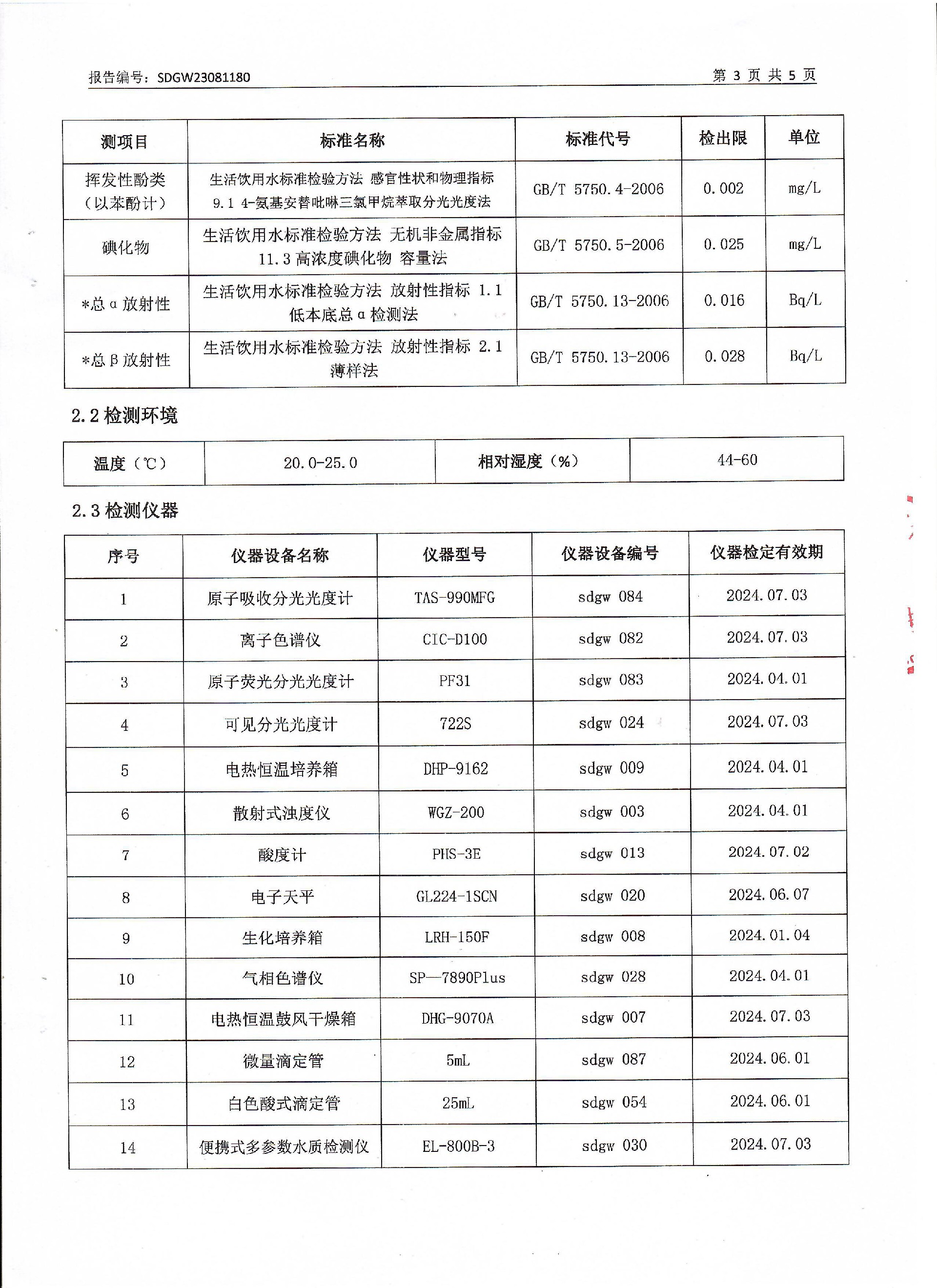 报告编号：SDGW23081180　　　　　　　　　　　　　　　　　　　　第 3 页 共 5 页

| 测项目 | 标准名称 | 标准代号 | 检出限 | 单位 |
|---|---|---|---|---|
| 挥发性酚类（以苯酚计） | 生活饮用水标准检验方法 感官性状和物理指标 9.1 4-氨基安替吡啉三氯甲烷萃取分光光度法 | GB/T 5750.4-2006 | 0.002 | mg/L |
| 碘化物 | 生活饮用水标准检验方法 无机非金属指标 11.3 高浓度碘化物 容量法 | GB/T 5750.5-2006 | 0.025 | mg/L |
| *总α放射性 | 生活饮用水标准检验方法 放射性指标 1.1 低本底总α检测法 | GB/T 5750.13-2006 | 0.016 | Bq/L |
| *总β放射性 | 生活饮用水标准检验方法 放射性指标 2.1 薄样法 | GB/T 5750.13-2006 | 0.028 | Bq/L |

2.2 检测环境

| 温度（℃） | 20.0-25.0 | 相对湿度（%） | 44-60 |
|---|---|---|---|

2.3 检测仪器

| 序号 | 仪器设备名称 | 仪器型号 | 仪器设备编号 | 仪器检定有效期 |
|---|---|---|---|---|
| 1 | 原子吸收分光光度计 | TAS-990MFG | sdgw 084 | 2024.07.03 |
| 2 | 离子色谱仪 | CIC-D100 | sdgw 082 | 2024.07.03 |
| 3 | 原子荧光分光光度计 | PF31 | sdgw 083 | 2024.04.01 |
| 4 | 可见分光光度计 | 722S | sdgw 024 | 2024.07.03 |
| 5 | 电热恒温培养箱 | DHP-9162 | sdgw 009 | 2024.04.01 |
| 6 | 散射式浊度仪 | WGZ-200 | sdgw 003 | 2024.04.01 |
| 7 | 酸度计 | PHS-3E | sdgw 013 | 2024.07.02 |
| 8 | 电子天平 | GL224-1SCN | sdgw 020 | 2024.06.07 |
| 9 | 生化培养箱 | LRH-150F | sdgw 008 | 2024.01.04 |
| 10 | 气相色谱仪 | SP—7890Plus | sdgw 028 | 2024.04.01 |
| 11 | 电热恒温鼓风干燥箱 | DHG-9070A | sdgw 007 | 2024.07.03 |
| 12 | 微量滴定管 | 5mL | sdgw 087 | 2024.06.01 |
| 13 | 白色酸式滴定管 | 25mL | sdgw 054 | 2024.06.01 |
| 14 | 便携式多参数水质检测仪 | EL-800B-3 | sdgw 030 | 2024.07.03 |